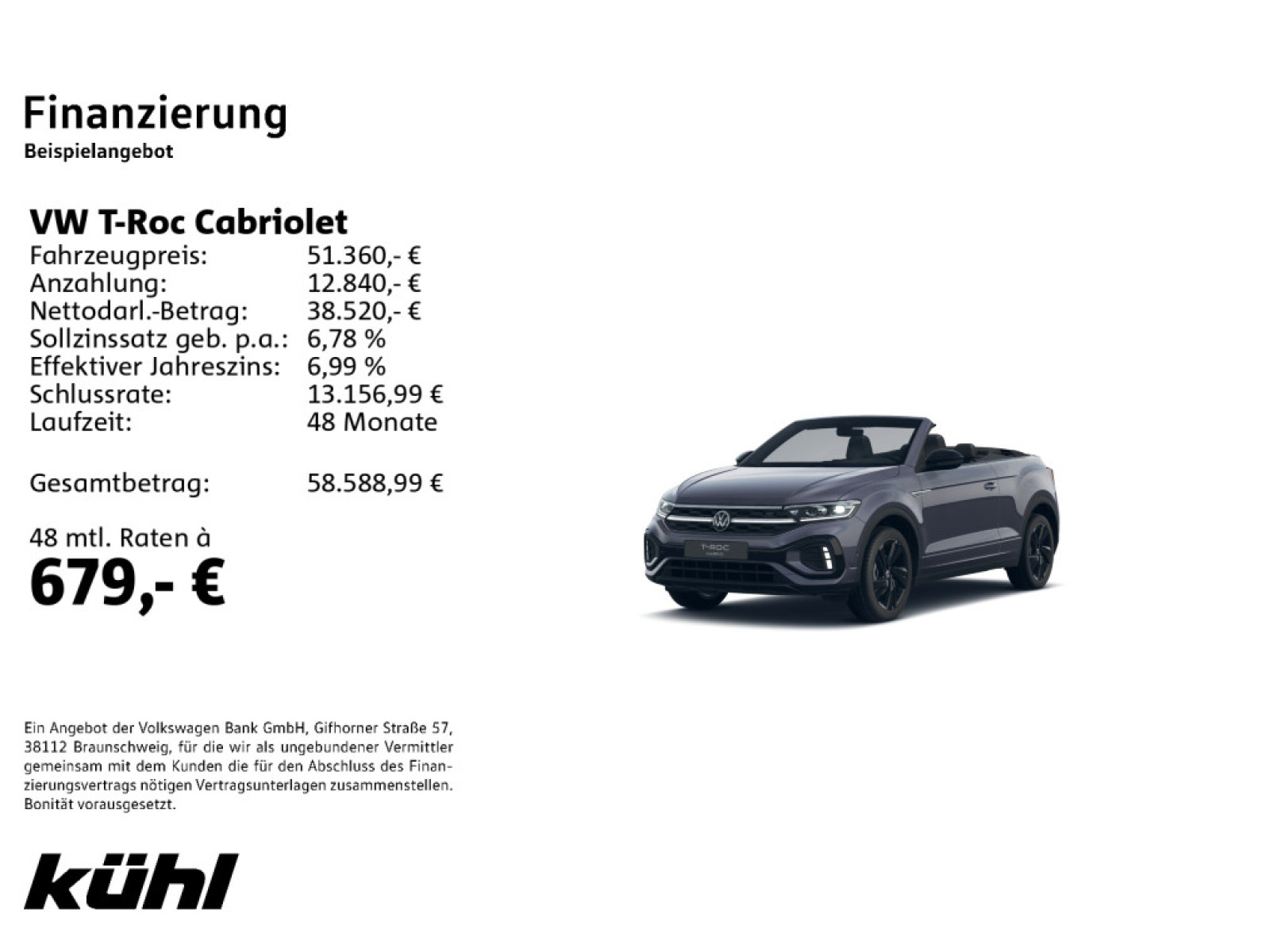 Finanzierung
Beispielangebot

VW T-Roc Cabriolet
Fahrzeugpreis: 51.360,- €
Anzahlung: 12.840,- €
Nettodarl.-Betrag: 38.520,- €
Sollzinssatz geb. p.a.: 6,78 %
Effektiver Jahreszins: 6,99 %
Schlussrate: 13.156,99 €
Laufzeit: 48 Monate

Gesamtbetrag: 58.588,99 €

48 mtl. Raten à
679,- €

Ein Angebot der Volkswagen Bank GmbH, Gifhorner Straße 57, 38112 Braunschweig, für die wir als ungebundener Vermittler gemeinsam mit dem Kunden die für den Abschluss des Finanzierungsvertrags nötigen Vertragsunterlagen zusammenstellen. Bonität vorausgesetzt.

kühl